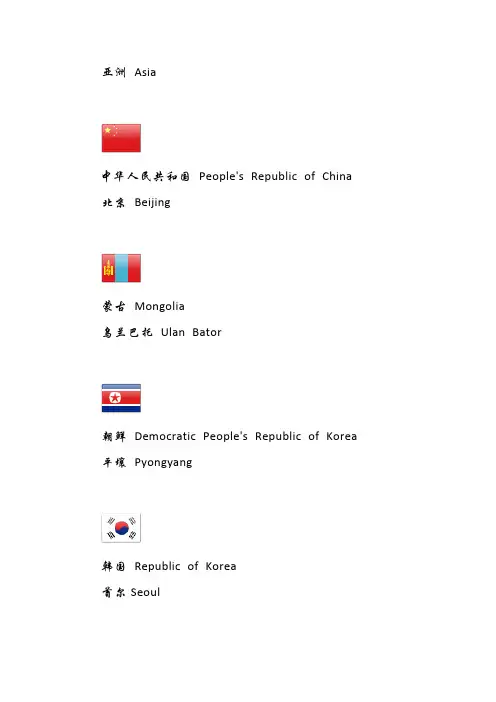 亚洲 Asia

中华人民共和国 People's Republic of China

北京 Beijing

蒙古 Mongolia

乌兰巴托 Ulan Bator

朝鲜 Democratic People's Republic of Korea

平壤 Pyongyang

韩国 Republic of Korea

首尔 Seoul